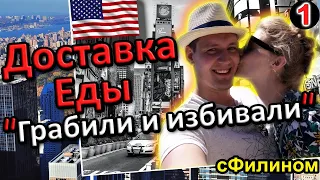 1

Доставка Еды

"Грабили и избивали"

сФилином